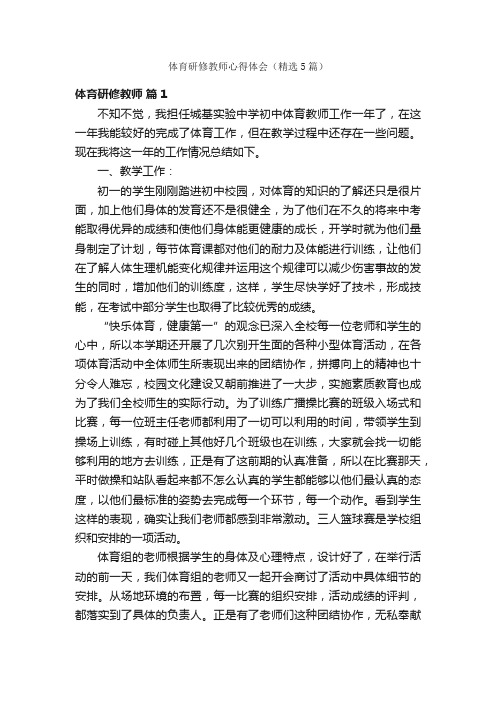 体育研修教师心得体会（精选5篇）

体育研修教师 篇1

不知不觉，我担任城基实验中学初中体育教师工作一年了，在这一年我能较好的完成了体育工作，但在教学过程中还存在一些问题。现在我将这一年的工作情况总结如下。

一、教学工作：

初一的学生刚刚踏进初中校园，对体育的知识的了解还只是很片面，加上他们身体的发育还不是很健全，为了他们在不久的将来中考能取得优异的成绩和使他们身体能更健康的成长，开学时就为他们量身制定了计划，每节体育课都对他们的耐力及体能进行训练，让他们在了解人体生理机能变化规律并运用这个规律可以减少伤害事故的发生的同时，增加他们的训练度，这样，学生尽快学好了技术，形成技能，在考试中部分学生也取得了比较优秀的成绩。

“快乐体育，健康第一”的观念已深入全校每一位老师和学生的心中，所以本学期还开展了几次别开生面的各种小型体育活动，在各项体育活动中全体师生所表现出来的团结协作，拼搏向上的精神也十分令人难忘，校园文化建设又朝前推进了一大步，实施素质教育也成为了我们全校师生的实际行动。为了训练广播操比赛的班级入场式和比赛，每一位班主任老师都利用了一切可以利用的时间，带领学生到操场上训练，有时碰上其他好几个班级也在训练，大家就会找一切能够利用的地方去训练，正是有了这前期的认真准备，所以在比赛那天，平时做操和站队看起来都不怎么认真的学生都能够以他们最认真的态度，以他们最标准的姿势去完成每一个环节，每一个动作。看到学生这样的表现，确实让我们老师都感到非常激动。三人篮球赛是学校组织和安排的一项活动。

体育组的老师根据学生的身体及心理特点，设计好了，在举行活动的前一天，我们体育组的老师又一起开会商讨了活动中具体细节的安排。从场地环境的布置，每一比赛的组织安排，活动成绩的评判，都落实到了具体的负责人。正是有了老师们这种团结协作，无私奉献